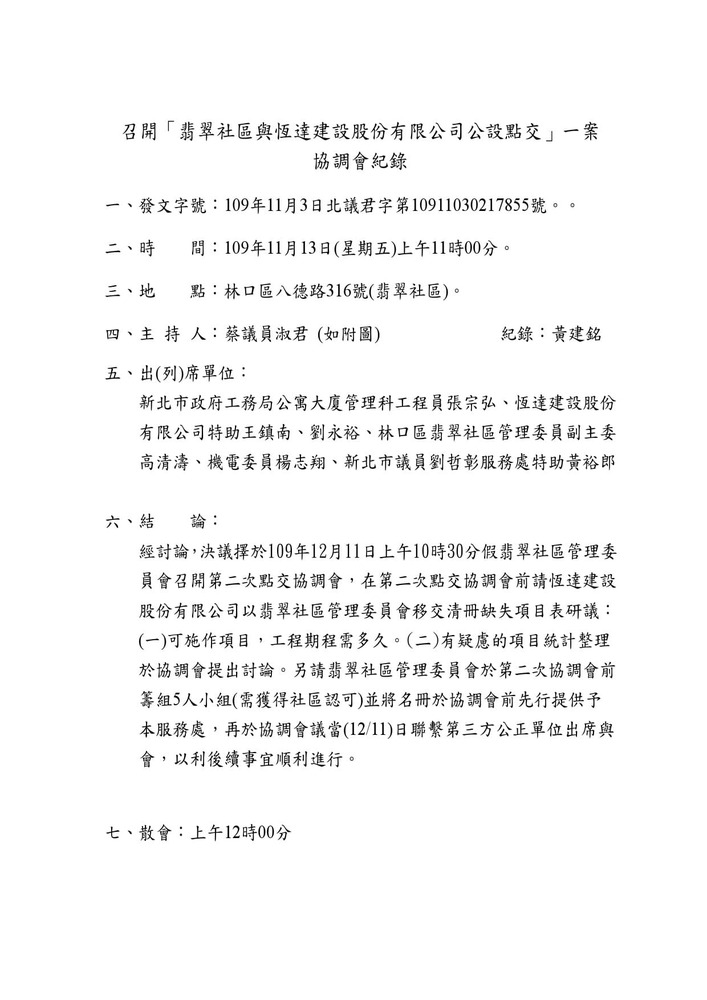 召開「翡翠社區與恆達建設股份有限公司公設點交」一案
協調會紀錄

一、發文字號：109年11月3日北議君字第10911030217855號。。

二、時　　間：109年11月13日(星期五)上午11時00分。

三、地　　點：林口區八德路316號(翡翠社區)。

四、主 持 人：蔡議員淑君 (如附圖)　　　　　　紀錄：黃建銘

五、出(列)席單位：

新北市政府工務局公寓大廈管理科工程員張宗弘、恆達建設股份有限公司特助王鎮南、劉永裕、林口區翡翠社區管理委員副主委高清濤、機電委員楊志翔、新北市議員劉哲彰服務處特助黃裕郎

六、結　　論：

經討論，決議擇於109年12月11日上午10時30分假翡翠社區管理委員會召開第二次點交協調會，在第二次點交協調會前請恆達建設股份有限公司以翡翠社區管理委員會移交清冊缺失項目表研議：(一)可施作項目，工程期程需多久。(二)有疑慮的項目統計整理於協調會提出討論。另請翡翠社區管理委員會於第二次協調會前籌組5人小組(需獲得社區認可)並將名冊於協調會前先行提供予本服務處，再於協調會議當(12/11)日聯繫第三方公正單位出席與會，以利後續事宜順利進行。

七、散會：上午12時00分